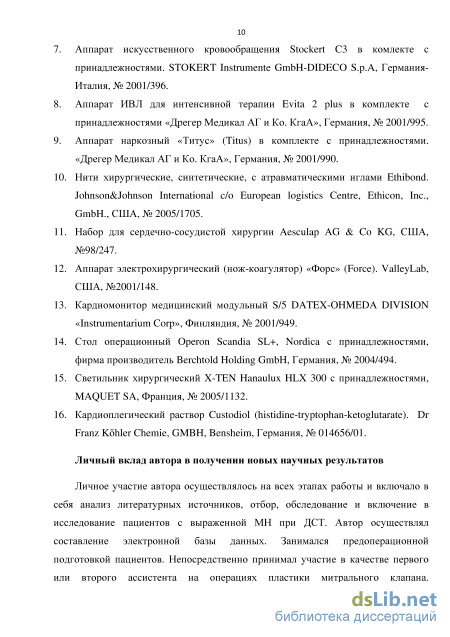 10

7. Аппарат искусственного кровообращения Stockert C3 в комлекте с принадлежностями. STOKERT Instrumente GmbH-DIDECO S.p.A, Германия-Италия, № 2001/396.

8. Аппарат ИВЛ для интенсивной терапии Evita 2 plus в комплекте с принадлежностями «Дрегер Медикал АГ и Ко. КгаА», Германия, № 2001/995.

9. Аппарат наркозный «Титус» (Titus) в комплекте с принадлежностями. «Дрегер Медикал АГ и Ко. КгаА», Германия, № 2001/990.

10. Нити хирургические, синтетические, с атравматическими иглами Ethibond. Johnson&Johnson International c/o European logistics Centre, Ethicon, Inc., GmbH., США, № 2005/1705.

11. Набор для сердечно-сосудистой хирургии Aesculap AG & Co KG, США, №98/247.

12. Аппарат электрохирургический (нож-коагулятор) «Форс» (Force). ValleyLab, США, №2001/148.

13. Кардиомонитор медицинский модульный S/5 DATEX-OHMEDA DIVISION «Instrumentarium Corp», Финляндия, № 2001/949.

14. Стол операционный Operon Scandia SL+, Nordica с принадлежностями, фирма производитель Berchtold Holding GmbH, Германия, № 2004/494.

15. Светильник хирургический X-TEN Hanaulux HLX 300 с принадлежностями, MAQUET SA, Франция, № 2005/1132.

16. Кардиоплегический раствор Custodiol (histidine-tryptophan-ketoglutarate). Dr Franz Köhler Chemie, GMBH, Bensheim, Германия, № 014656/01.

Личный вклад автора в получении новых научных результатов

Личное участие автора осуществлялось на всех этапах работы и включало в себя анализ литературных источников, отбор, обследование и включение в исследование пациентов с выраженной МН при ДСТ. Автор осуществлял составление электронной базы данных. Занимался предоперационной подготовкой пациентов. Непосредственно принимал участие в качестве первого или второго ассистента на операциях пластики митрального клапана.

dsLib.net
библиотека диссертаций